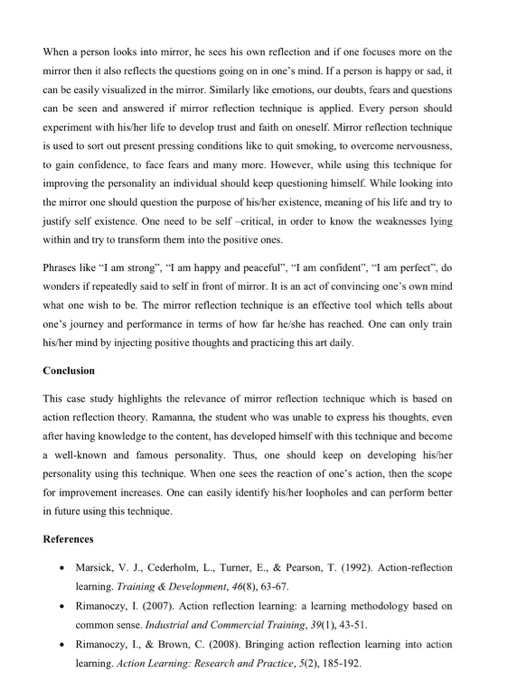 When a person looks into mirror, he sees his own reflection and if one focuses more on the mirror then it also reflects the questions going on in one's mind. If a person is happy or sad, it can be easily visualized in the mirror. Similarly like emotions, our doubts, fears and questions can be seen and answered if mirror reflection technique is applied. Every person should experiment with his/her life to develop trust and faith on oneself. Mirror reflection technique is used to sort out present pressing conditions like to quit smoking, to overcome nervousness, to gain confidence, to face fears and many more. However, while using this technique for improving the personality an individual should keep questioning himself. While looking into the mirror one should question the purpose of his/her existence, meaning of his life and try to justify self existence. One need to be self –critical, in order to know the weaknesses lying within and try to transform them into the positive ones.

Phrases like "I am strong", "I am happy and peaceful", "I am confident", "I am perfect", do wonders if repeatedly said to self in front of mirror. It is an act of convincing one's own mind what one wish to be. The mirror reflection technique is an effective tool which tells about one's journey and performance in terms of how far he/she has reached. One can only train his/her mind by injecting positive thoughts and practicing this art daily.

Conclusion

This case study highlights the relevance of mirror reflection technique which is based on action reflection theory. Ramanna, the student who was unable to express his thoughts, even after having knowledge to the content, has developed himself with this technique and become a well-known and famous personality. Thus, one should keep on developing his/her personality using this technique. When one sees the reaction of one's action, then the scope for improvement increases. One can easily identify his/her loopholes and can perform better in future using this technique.

References

• Marsick, V. J., Cederholm, L., Turner, E., & Pearson, T. (1992). Action-reflection learning. Training & Development, 46(8), 63-67.
• Rimanoczy, I. (2007). Action reflection learning: a learning methodology based on common sense. Industrial and Commercial Training, 39(1), 43-51.
• Rimanoczy, I., & Brown, C. (2008). Bringing action reflection learning into action learning. Action Learning: Research and Practice, 5(2), 185-192.